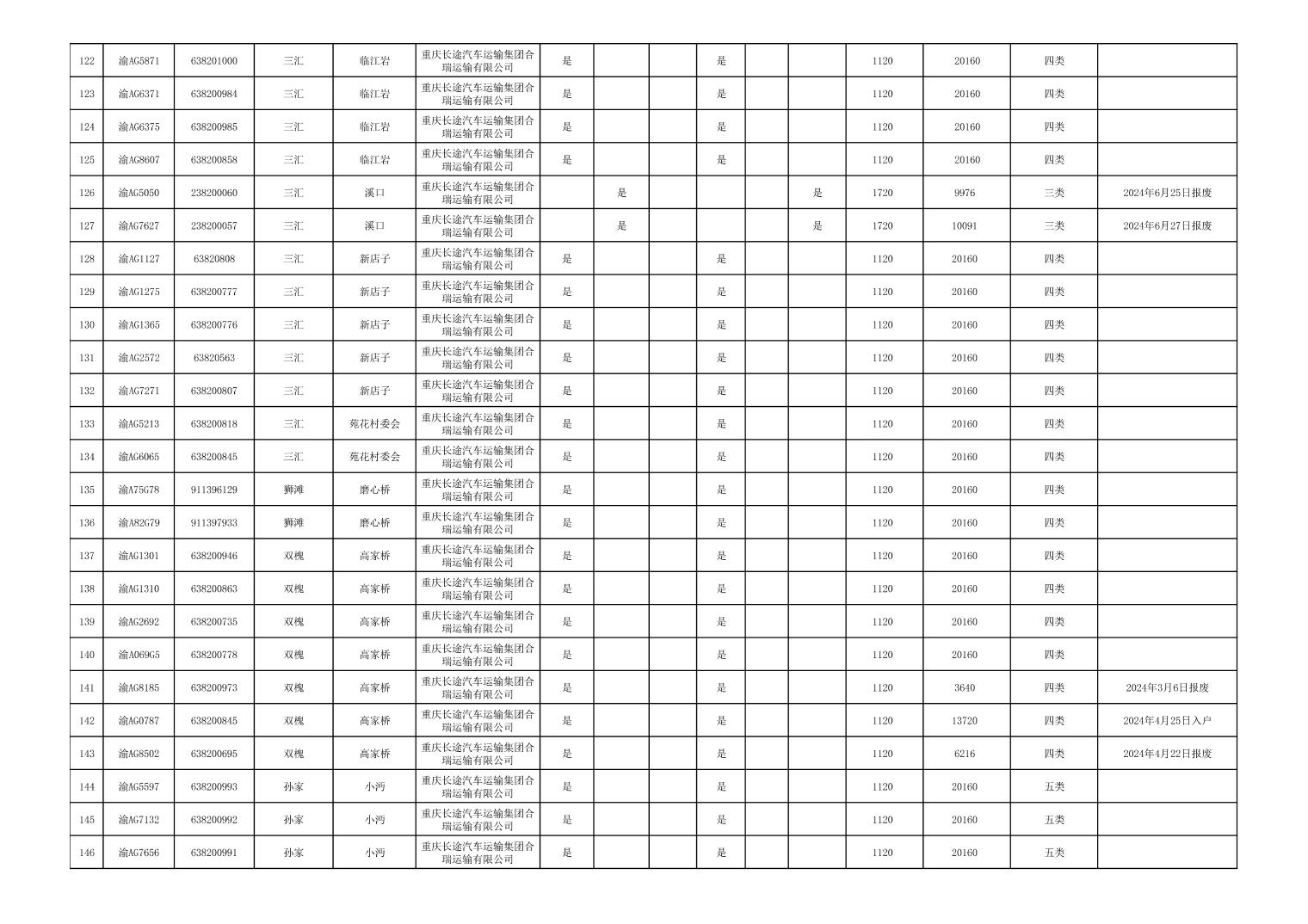 | | | | | | | | | | | | | | | | |
|---|---|---|---|---|---|---|---|---|---|---|---|---|---|---|---|
| 122 | 渝AG5871 | 638201000 | 三汇 | 临江岩 | 重庆长途汽车运输集团合瑞运输有限公司 | 是 | | | 是 | | | 1120 | 20160 | 四类 | |
| 123 | 渝AG6371 | 638200984 | 三汇 | 临江岩 | 重庆长途汽车运输集团合瑞运输有限公司 | 是 | | | 是 | | | 1120 | 20160 | 四类 | |
| 124 | 渝AG6375 | 638200985 | 三汇 | 临江岩 | 重庆长途汽车运输集团合瑞运输有限公司 | 是 | | | 是 | | | 1120 | 20160 | 四类 | |
| 125 | 渝AG8607 | 638200858 | 三汇 | 临江岩 | 重庆长途汽车运输集团合瑞运输有限公司 | 是 | | | 是 | | | 1120 | 20160 | 四类 | |
| 126 | 渝AG5050 | 238200060 | 三汇 | 溪口 | 重庆长途汽车运输集团合瑞运输有限公司 | | 是 | | | | 是 | 1720 | 9976 | 三类 | 2024年6月25日报废 |
| 127 | 渝AG7627 | 238200057 | 三汇 | 溪口 | 重庆长途汽车运输集团合瑞运输有限公司 | | 是 | | | | 是 | 1720 | 10091 | 三类 | 2024年6月27日报废 |
| 128 | 渝AG1127 | 63820808 | 三汇 | 新店子 | 重庆长途汽车运输集团合瑞运输有限公司 | 是 | | | 是 | | | 1120 | 20160 | 四类 | |
| 129 | 渝AG1275 | 638200777 | 三汇 | 新店子 | 重庆长途汽车运输集团合瑞运输有限公司 | 是 | | | 是 | | | 1120 | 20160 | 四类 | |
| 130 | 渝AG1365 | 638200776 | 三汇 | 新店子 | 重庆长途汽车运输集团合瑞运输有限公司 | 是 | | | 是 | | | 1120 | 20160 | 四类 | |
| 131 | 渝AG2572 | 63820563 | 三汇 | 新店子 | 重庆长途汽车运输集团合瑞运输有限公司 | 是 | | | 是 | | | 1120 | 20160 | 四类 | |
| 132 | 渝AG7271 | 638200807 | 三汇 | 新店子 | 重庆长途汽车运输集团合瑞运输有限公司 | 是 | | | 是 | | | 1120 | 20160 | 四类 | |
| 133 | 渝AG5213 | 638200818 | 三汇 | 苑花村委会 | 重庆长途汽车运输集团合瑞运输有限公司 | 是 | | | 是 | | | 1120 | 20160 | 四类 | |
| 134 | 渝AG6065 | 638200845 | 三汇 | 苑花村委会 | 重庆长途汽车运输集团合瑞运输有限公司 | 是 | | | 是 | | | 1120 | 20160 | 四类 | |
| 135 | 渝A75G78 | 911396129 | 狮滩 | 磨心桥 | 重庆长途汽车运输集团合瑞运输有限公司 | 是 | | | 是 | | | 1120 | 20160 | 四类 | |
| 136 | 渝A82G79 | 911397933 | 狮滩 | 磨心桥 | 重庆长途汽车运输集团合瑞运输有限公司 | 是 | | | 是 | | | 1120 | 20160 | 四类 | |
| 137 | 渝AG1301 | 638200946 | 双槐 | 高家桥 | 重庆长途汽车运输集团合瑞运输有限公司 | 是 | | | 是 | | | 1120 | 20160 | 四类 | |
| 138 | 渝AG1310 | 638200863 | 双槐 | 高家桥 | 重庆长途汽车运输集团合瑞运输有限公司 | 是 | | | 是 | | | 1120 | 20160 | 四类 | |
| 139 | 渝AG2692 | 638200735 | 双槐 | 高家桥 | 重庆长途汽车运输集团合瑞运输有限公司 | 是 | | | 是 | | | 1120 | 20160 | 四类 | |
| 140 | 渝A069G5 | 638200778 | 双槐 | 高家桥 | 重庆长途汽车运输集团合瑞运输有限公司 | 是 | | | 是 | | | 1120 | 20160 | 四类 | |
| 141 | 渝AG8185 | 638200973 | 双槐 | 高家桥 | 重庆长途汽车运输集团合瑞运输有限公司 | 是 | | | 是 | | | 1120 | 3640 | 四类 | 2024年3月6日报废 |
| 142 | 渝AG0787 | 638200845 | 双槐 | 高家桥 | 重庆长途汽车运输集团合瑞运输有限公司 | 是 | | | 是 | | | 1120 | 13720 | 四类 | 2024年4月25日入户 |
| 143 | 渝AG8502 | 638200695 | 双槐 | 高家桥 | 重庆长途汽车运输集团合瑞运输有限公司 | 是 | | | 是 | | | 1120 | 6216 | 四类 | 2024年4月22日报废 |
| 144 | 渝AG5597 | 638200993 | 孙家 | 小沔 | 重庆长途汽车运输集团合瑞运输有限公司 | 是 | | | 是 | | | 1120 | 20160 | 五类 | |
| 145 | 渝AG7132 | 638200992 | 孙家 | 小沔 | 重庆长途汽车运输集团合瑞运输有限公司 | 是 | | | 是 | | | 1120 | 20160 | 五类 | |
| 146 | 渝AG7656 | 638200991 | 孙家 | 小沔 | 重庆长途汽车运输集团合瑞运输有限公司 | 是 | | | 是 | | | 1120 | 20160 | 五类 | |